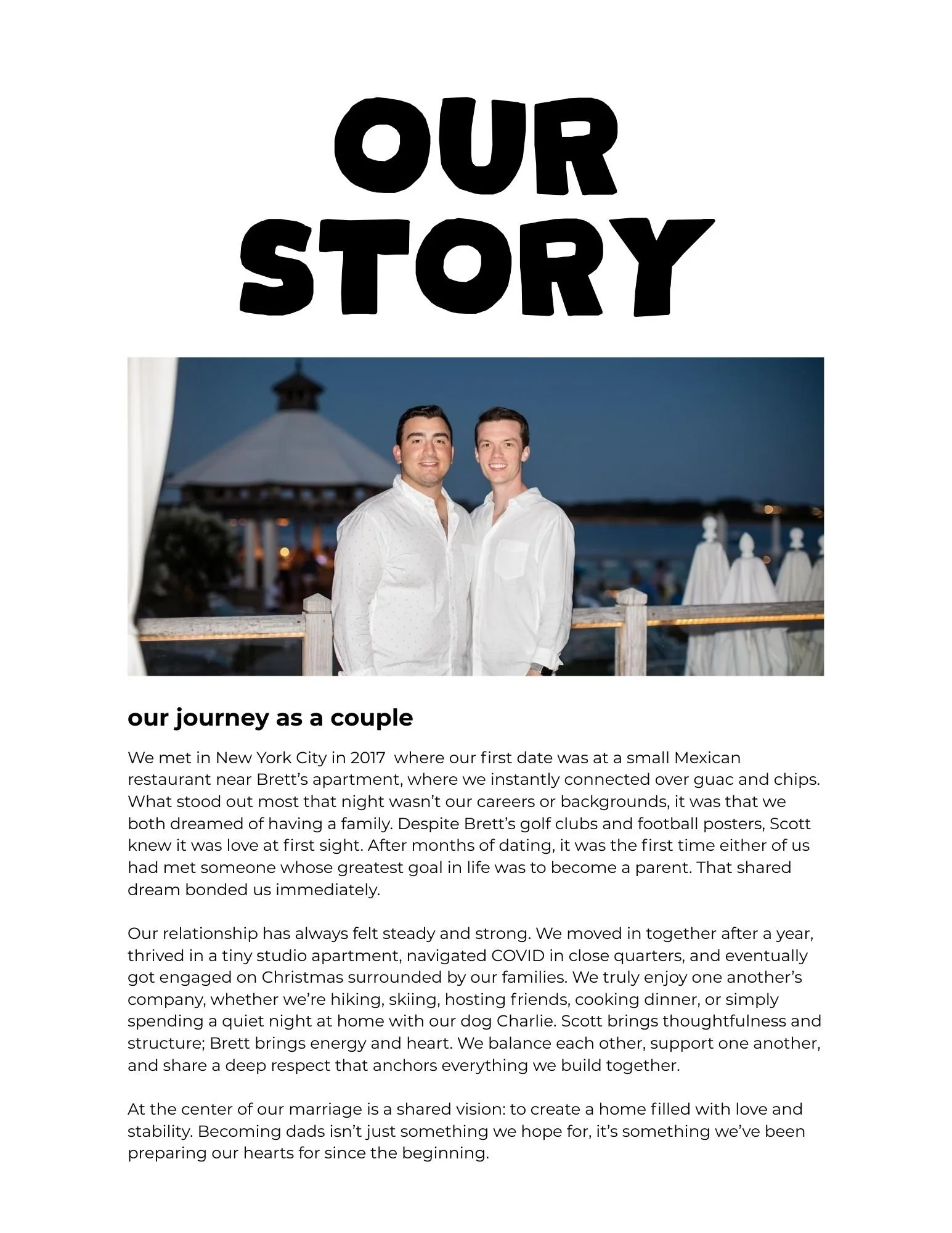 OUR STORY

our journey as a couple

We met in New York City in 2017  where our first date was at a small Mexican restaurant near Brett's apartment, where we instantly connected over guac and chips. What stood out most that night wasn't our careers or backgrounds, it was that we both dreamed of having a family. Despite Brett's golf clubs and football posters, Scott knew it was love at first sight. After months of dating, it was the first time either of us had met someone whose greatest goal in life was to become a parent. That shared dream bonded us immediately.

Our relationship has always felt steady and strong. We moved in together after a year, thrived in a tiny studio apartment, navigated COVID in close quarters, and eventually got engaged on Christmas surrounded by our families. We truly enjoy one another's company, whether we're hiking, skiing, hosting friends, cooking dinner, or simply spending a quiet night at home with our dog Charlie. Scott brings thoughtfulness and structure; Brett brings energy and heart. We balance each other, support one another, and share a deep respect that anchors everything we build together.

At the center of our marriage is a shared vision: to create a home filled with love and stability. Becoming dads isn't just something we hope for, it's something we've been preparing our hearts for since the beginning.